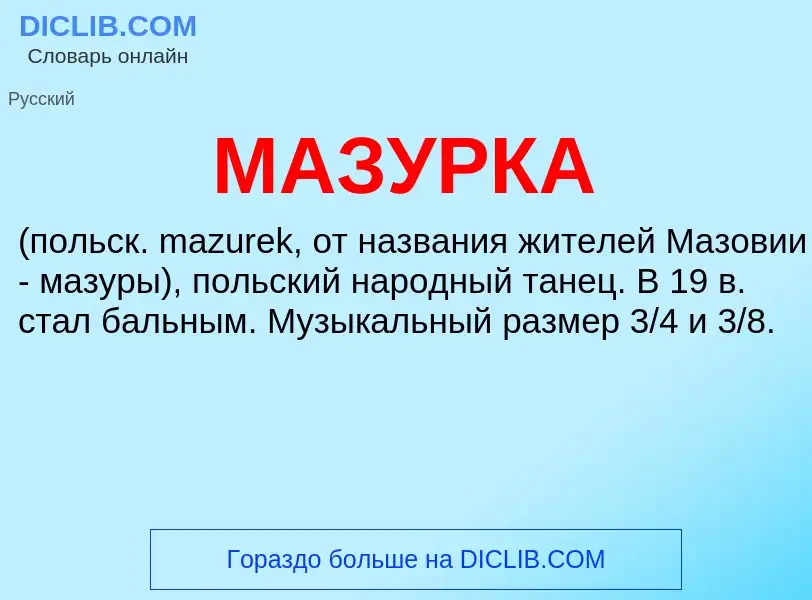 DICLIB.COM
Словарь онлайн

Русский

МАЗУРКА

(польск. mazurek, от названия жителей Мазовии - мазуры), польский народный танец. В 19 в. стал бальным. Музыкальный размер 3/4 и 3/8.

Гораздо больше на DICLIB.COM